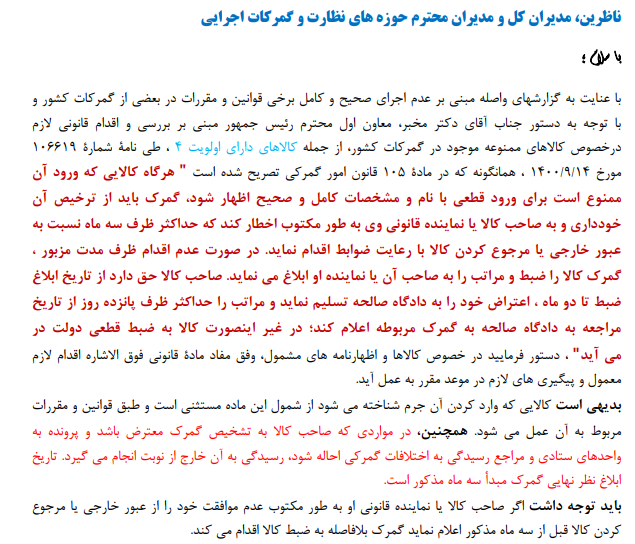 ناظرین، مدیران کل و مدیران محترم حوزه های نظارت و گمرکات اجرایی

با سلام ؛

با عنایت به گزارشهای واصله مبنی بر عدم اجرای صحیح و کامل برخی قوانین و مقررات در بعضی از گمرکات کشور و با توجه به دستور جناب آقای دکتر مخبر، معاون اول محترم رئیس جمهور مبنی بر بررسی و اقدام قانونی لازم درخصوص کالاهای ممنوعه موجود در گمرکات کشور، از جمله کالاهای دارای اولویت ۴ ، طی نامهٔ شمارهٔ ۱۰۶۶۱۹ مورخ ۱۴۰۰/۹/۱۴ ، همانگونه که در مادهٔ ۱۰۵ قانون امور گمرکی تصریح شده است " هرگاه کالایی که ورود آن ممنوع است برای ورود قطعی با نام و مشخصات کامل و صحیح اظهار شود، گمرک باید از ترخیص آن خودداری و به صاحب کالا یا نماینده قانونی وی به طور مکتوب اخطار کند که حداکثر ظرف سه ماه نسبت به عبور خارجی یا مرجوع کردن کالا با رعایت ضوابط اقدام نماید. در صورت عدم اقدام ظرف مدت مزبور ، گمرک کالا را ضبط و مراتب را به صاحب آن یا نماینده او ابلاغ می نماید. صاحب کالا حق دارد از تاریخ ابلاغ ضبط تا دو ماه ، اعتراض خود را به دادگاه صالحه تسلیم نماید و مراتب را حداکثر ظرف پانزده روز از تاریخ مراجعه به دادگاه صالحه به گمرک مربوطه اعلام کند؛ در غیر اینصورت کالا به ضبط قطعی دولت در می آید" ، دستور فرمایید در خصوص کالاها و اظهارنامه های مشمول، وفق مفاد مادهٔ قانونی فوق الاشاره اقدام لازم معمول و پیگیری های لازم در موعد مقرر به عمل آید.

بدیهی است کالایی که وارد کردن آن جرم شناخته می شود از شمول این ماده مستثنی است و طبق قوانین و مقررات مربوط به آن عمل می شود. همچنین، در مواردی که صاحب کالا به تشخیص گمرک معترض باشد و پرونده به واحدهای ستادی و مراجع رسیدگی به اختلافات گمرکی احاله شود، رسیدگی به آن خارج از نوبت انجام می گیرد. تاریخ ابلاغ نظر نهایی گمرک مبدأ سه ماه مذکور است.

باید توجه داشت اگر صاحب کالا یا نماینده قانونی او به طور مکتوب عدم موافقت خود را از عبور خارجی یا مرجوع کردن کالا قبل از سه ماه مذکور اعلام نماید گمرک بلافاصله به ضبط کالا اقدام می کند.